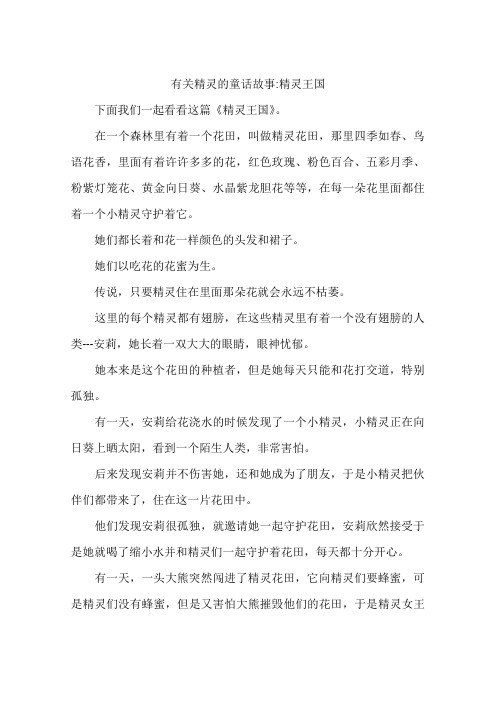 有关精灵的童话故事:精灵王国

下面我们一起看看这篇《精灵王国》。

在一个森林里有着一个花田，叫做精灵花田，那里四季如春、鸟语花香，里面有着许许多多的花，红色玫瑰、粉色百合、五彩月季、粉紫灯笼花、黄金向日葵、水晶紫龙胆花等等，在每一朵花里面都住着一个小精灵守护着它。

她们都长着和花一样颜色的头发和裙子。

她们以吃花的花蜜为生。

传说，只要精灵住在里面那朵花就会永远不枯萎。

这里的每个精灵都有翅膀，在这些精灵里有着一个没有翅膀的人类---安莉，她长着一双大大的眼睛，眼神忧郁。

她本来是这个花田的种植者，但是她每天只能和花打交道，特别孤独。

有一天，安莉给花浇水的时候发现了一个小精灵，小精灵正在向日葵上晒太阳，看到一个陌生人类，非常害怕。

后来发现安莉并不伤害她，还和她成为了朋友，于是小精灵把伙伴们都带来了，住在这一片花田中。

他们发现安莉很孤独，就邀请她一起守护花田，安莉欣然接受于是她就喝了缩小水并和精灵们一起守护着花田，每天都十分开心。

有一天，一头大熊突然闯进了精灵花田，它向精灵们要蜂蜜，可是精灵们没有蜂蜜，但是又害怕大熊摧毁他们的花田，于是精灵女王